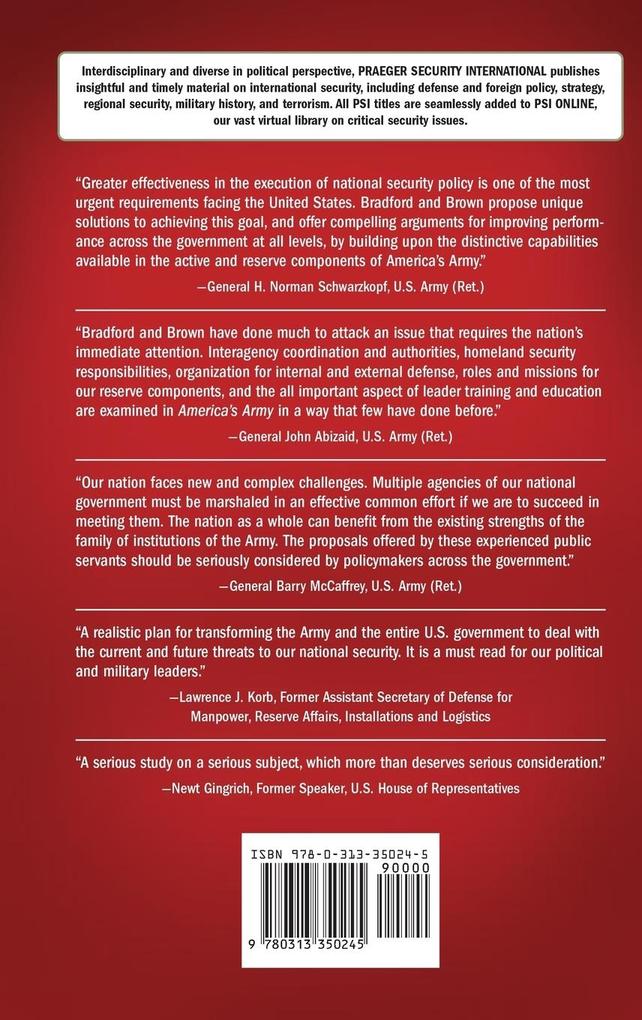 Interdisciplinary and diverse in political perspective, PRAEGER SECURITY INTERNATIONAL publishes insightful and timely material on international security, including defense and foreign policy, strategy, regional security, military history, and terrorism. All PSI titles are seamlessly added to PSI ONLINE, our vast virtual library on critical security issues.

"Greater effectiveness in the execution of national security policy is one of the most urgent requirements facing the United States. Bradford and Brown propose unique solutions to achieving this goal, and offer compelling arguments for improving performance across the government at all levels, by building upon the distinctive capabilities available in the active and reserve components of America's Army."

—General H. Norman Schwarzkopf, U.S. Army (Ret.)

"Bradford and Brown have done much to attack an issue that requires the nation's immediate attention. Interagency coordination and authorities, homeland security responsibilities, organization for internal and external defense, roles and missions for our reserve components, and the all important aspect of leader training and education are examined in America's Army in a way that few have done before."

—General John Abizaid, U.S. Army (Ret.)

"Our nation faces new and complex challenges. Multiple agencies of our national government must be marshaled in an effective common effort if we are to succeed in meeting them. The nation as a whole can benefit from the existing strengths of the family of institutions of the Army. The proposals offered by these experienced public servants should be seriously considered by policymakers across the government."

—General Barry McCaffrey, U.S. Army (Ret.)

"A realistic plan for transforming the Army and the entire U.S. government to deal with the current and future threats to our national security. It is a must read for our political and military leaders."

—Lawrence J. Korb, Former Assistant Secretary of Defense for Manpower, Reserve Affairs, Installations and Logistics

"A serious study on a serious subject, which more than deserves serious consideration."

—Newt Gingrich, Former Speaker, U.S. House of Representatives

ISBN 978-0-313-35024-5

90000

9 780313 350245